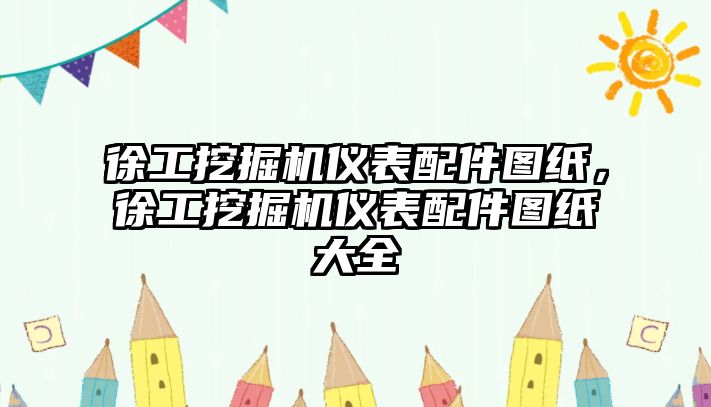 徐工挖掘机仪表配件图纸，徐工挖掘机仪表配件图纸大全